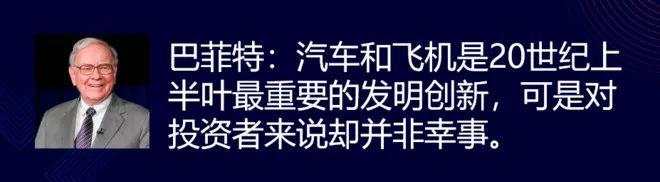 巴菲特：汽车和飞机是20世纪上半叶最重要的发明创新，可是对投资者来说却并非幸事。